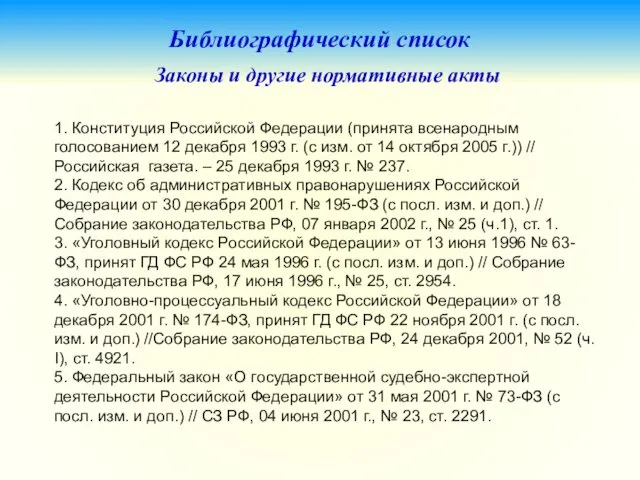 Библиографический список

Законы и другие нормативные акты

1. Конституция Российской Федерации (принята всенародным голосованием 12 декабря 1993 г. (с изм. от 14 октября 2005 г.)) // Российская газета. – 25 декабря 1993 г. № 237.
2. Кодекс об административных правонарушениях Российской Федерации от 30 декабря 2001 г. № 195-ФЗ (с посл. изм. и доп.) // Собрание законодательства РФ, 07 января 2002 г., № 25 (ч.1), ст. 1.
3. «Уголовный кодекс Российской Федерации» от 13 июня 1996 № 63-ФЗ, принят ГД ФС РФ 24 мая 1996 г. (с посл. изм. и доп.) // Собрание законодательства РФ, 17 июня 1996 г., № 25, ст. 2954.
4. «Уголовно-процессуальный кодекс Российской Федерации» от 18 декабря 2001 г. № 174-ФЗ, принят ГД ФС РФ 22 ноября 2001 г. (с посл. изм. и доп.) //Собрание законодательства РФ, 24 декабря 2001, № 52 (ч. I), ст. 4921.
5. Федеральный закон «О государственной судебно-экспертной деятельности Российской Федерации» от 31 мая 2001 г. № 73-ФЗ (с посл. изм. и доп.) // СЗ РФ, 04 июня 2001 г., № 23, ст. 2291.